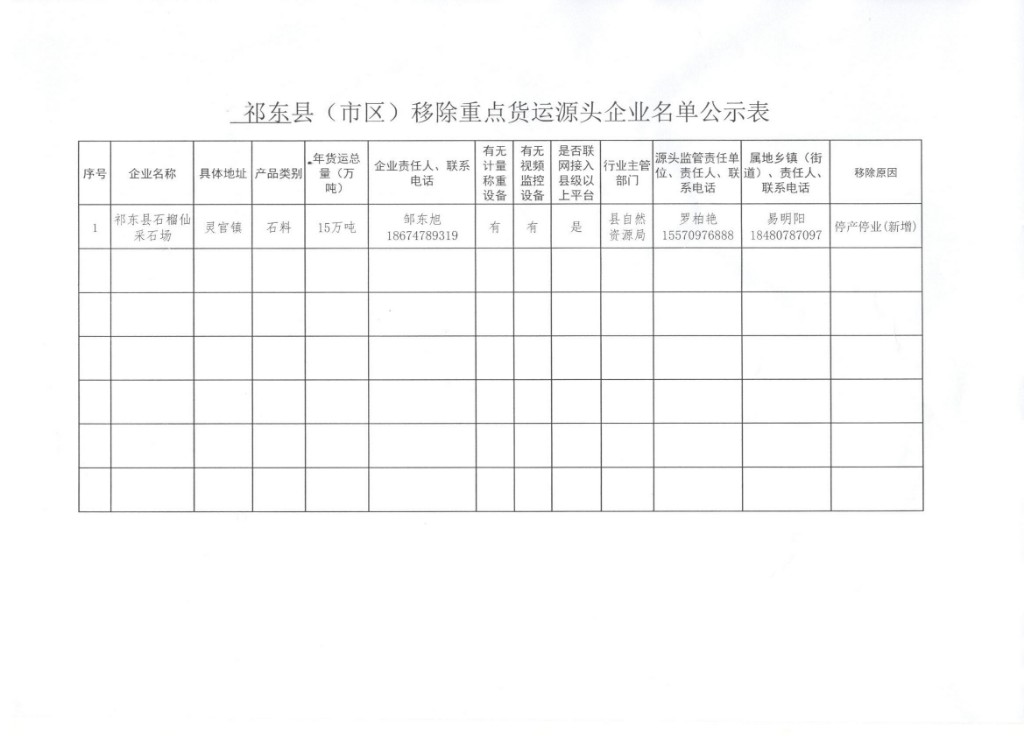 祁东县（市区）移除重点货运源头企业名单公示表

| 序号 | 企业名称 | 具体地址 | 产品类别 | 年货运总量（万吨） | 企业责任人、联系电话 | 有无计量称重设备 | 有无视频监控设备 | 是否联网接入县级以上平台 | 行业主管部门 | 源头监管责任单位、责任人、联系电话 | 属地乡镇（街道）、责任人、联系电话 | 移除原因 |
|---|---|---|---|---|---|---|---|---|---|---|---|---|
| 1 | 祁东县石榴仙采石场 | 灵官镇 | 石料 | 15万吨 | 邹东旭 18674789319 | 有 | 有 | 是 | 县自然资源局 | 罗柏艳 15570976888 | 易明阳 18480787097 | 停产停业(新增) |
| | | | | | | | | | | | | |
| | | | | | | | | | | | | |
| | | | | | | | | | | | | |
| | | | | | | | | | | | | |
| | | | | | | | | | | | | |
| | | | | | | | | | | | | |